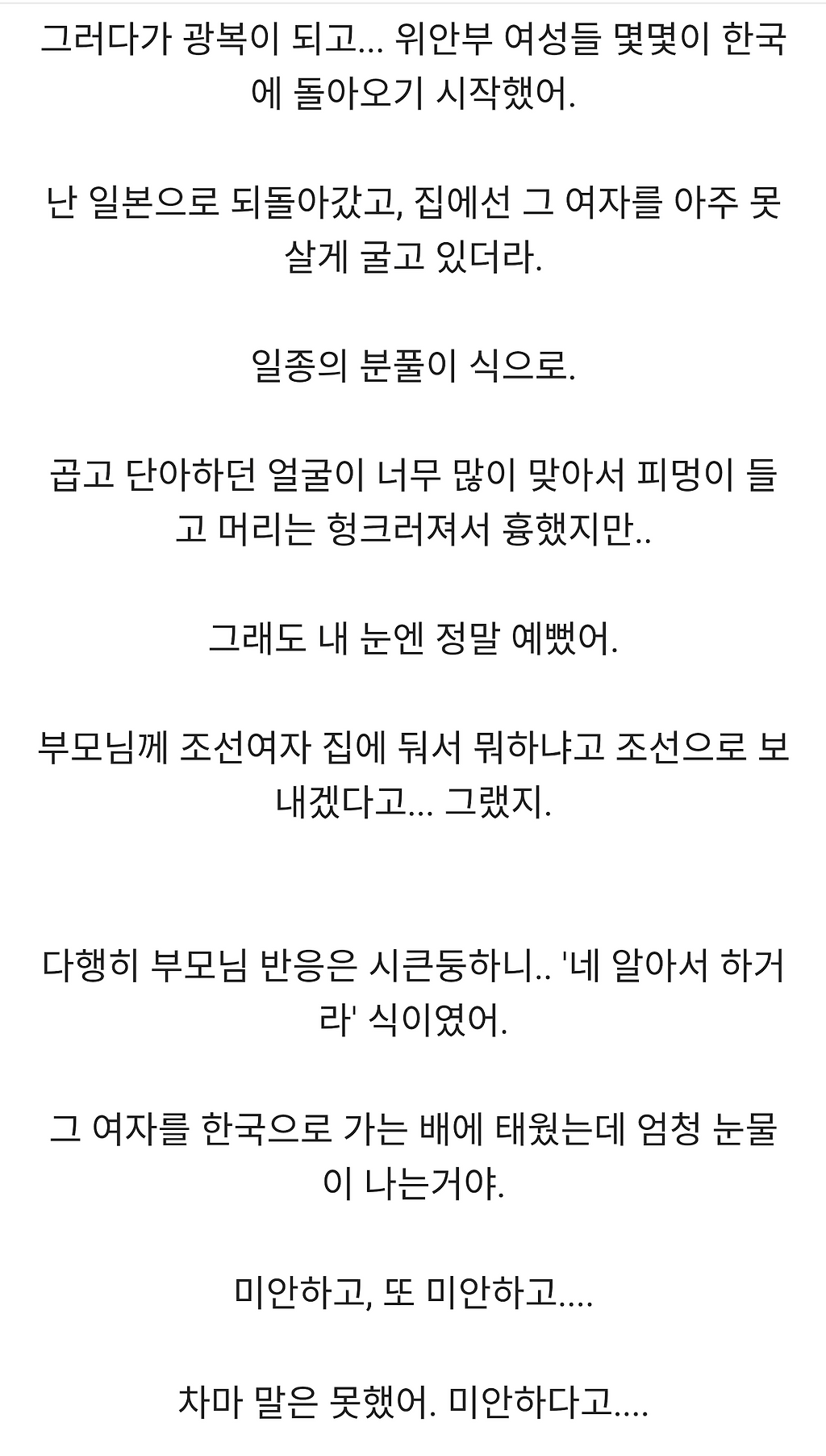 그러다가 광복이 되고... 위안부 여성들 몇몇이 한국에 돌아오기 시작했어.

난 일본으로 되돌아갔고, 집에선 그 여자를 아주 못살게 굴고 있더라.

일종의 분풀이 식으로.

곱고 단아하던 얼굴이 너무 많이 맞아서 피멍이 들고 머리는 헝크러져서 흉했지만..

그래도 내 눈엔 정말 예뻤어.

부모님께 조선여자 집에 둬서 뭐하냐고 조선으로 보내겠다고... 그랬지.

다행히 부모님 반응은 시큰둥하니.. '네 알아서 하거라' 식이였어.

그 여자를 한국으로 가는 배에 태웠는데 엄청 눈물이 나는거야.

미안하고, 또 미안하고....

차마 말은 못했어. 미안하다고....